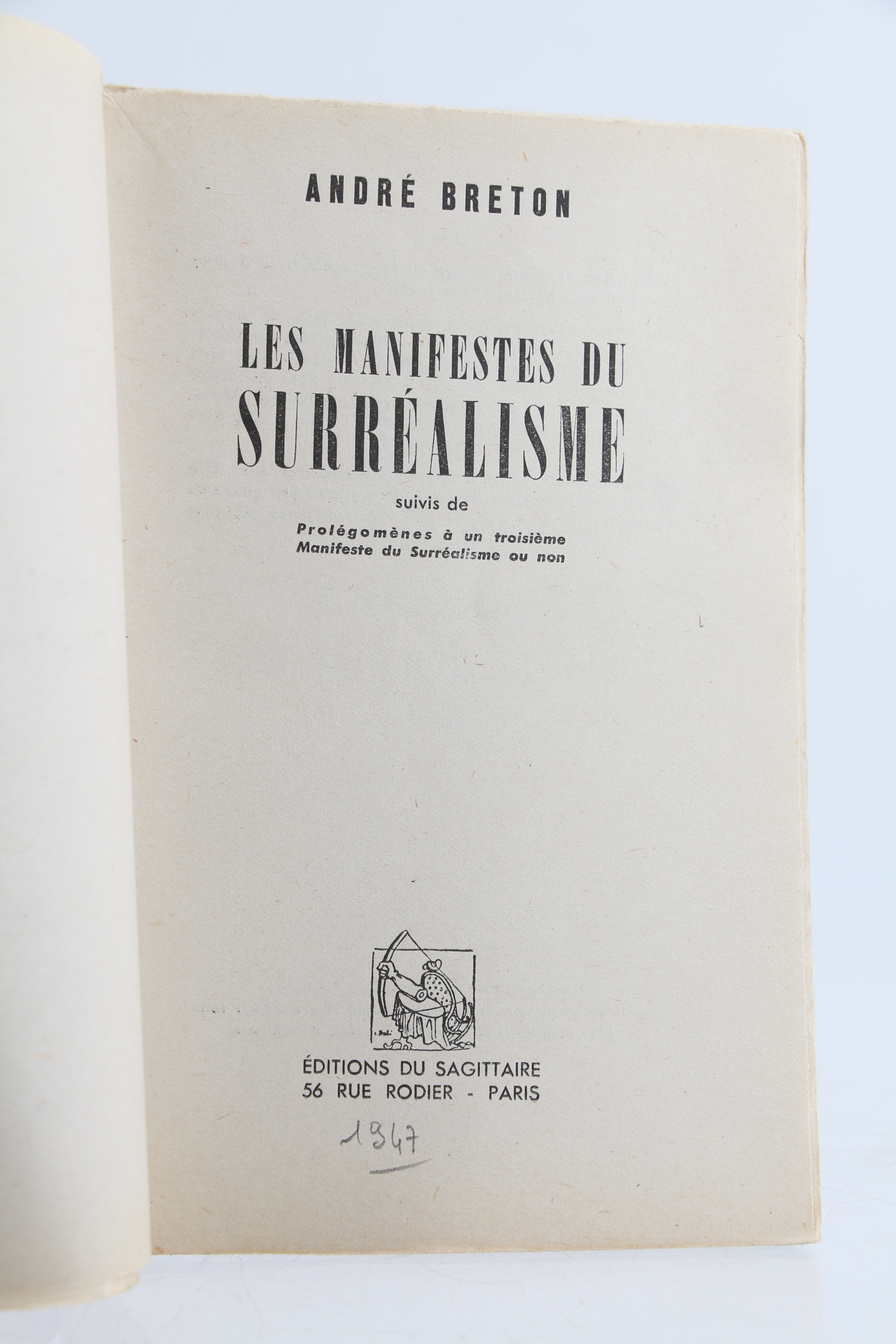 ANDRÉ BRETON

LES MANIFESTES DU
SURRÉALISME

suivis de

Prolégomènes à un troisième
Manifeste du Surréalisme ou non

ÉDITIONS DU SAGITTAIRE
56 RUE RODIER - PARIS

1947